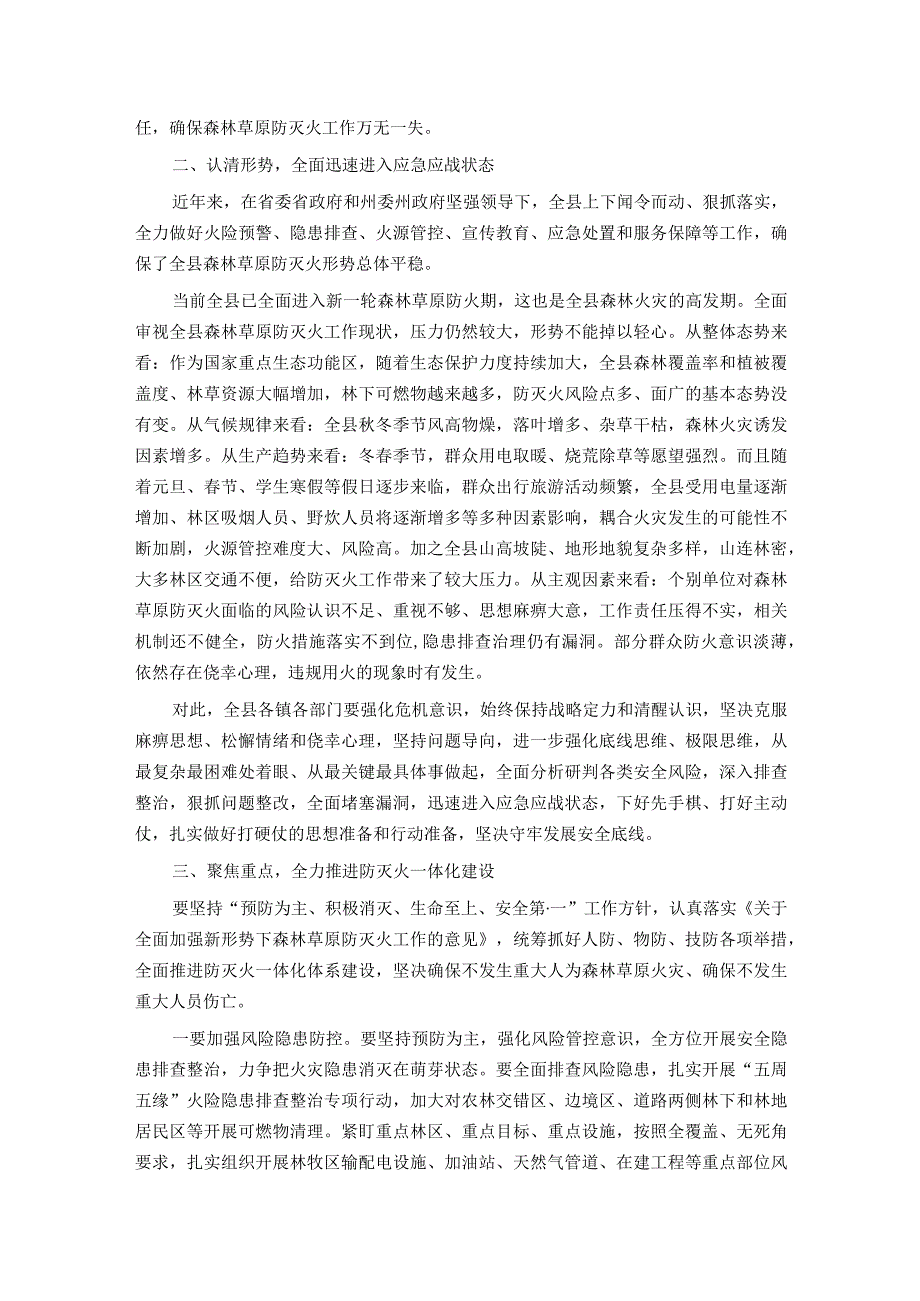 任，确保森林草原防灭火工作万无一失。

二、认清形势，全面迅速进入应急应战状态

近年来，在省委省政府和州委州政府坚强领导下，全县上下闻令而动、狠抓落实，全力做好火险预警、隐患排查、火源管控、宣传教育、应急处置和服务保障等工作，确保了全县森林草原防灭火形势总体平稳。

当前全县已全面进入新一轮森林草原防火期，这也是全县森林火灾的高发期。全面审视全县森林草原防灭火工作现状，压力仍然较大，形势不能掉以轻心。从整体态势来看：作为国家重点生态功能区，随着生态保护力度持续加大，全县森林覆盖率和植被覆盖度、林草资源大幅增加，林下可燃物越来越多，防灭火风险点多、面广的基本态势没有变。从气候规律来看：全县秋冬季节风高物燥，落叶增多、杂草干枯，森林火灾诱发因素增多。从生产趋势来看：冬春季节，群众用电取暖、烧荒除草等愿望强烈。而且随着元旦、春节、学生寒假等假日逐步来临，群众出行旅游活动频繁，全县受用电量逐渐增加、林区吸烟人员、野炊人员将逐渐增多等多种因素影响，耦合火灾发生的可能性不断加剧，火源管控难度大、风险高。加之全县山高坡陡、地形地貌复杂多样，山连林密，大多林区交通不便，给防灭火工作带来了较大压力。从主观因素来看：个别单位对森林草原防灭火面临的风险认识不足、重视不够、思想麻痹大意，工作责任压得不实，相关机制还不健全，防火措施落实不到位，隐患排查治理仍有漏洞。部分群众防火意识淡薄，依然存在侥幸心理，违规用火的现象时有发生。

对此，全县各镇各部门要强化危机意识，始终保持战略定力和清醒认识，坚决克服麻痹思想、松懈情绪和侥幸心理，坚持问题导向，进一步强化底线思维、极限思维，从最复杂最困难处着眼、从最关键最具体事做起，全面分析研判各类安全风险，深入排查整治，狠抓问题整改，全面堵塞漏洞，迅速进入应急应战状态，下好先手棋、打好主动仗，扎实做好打硬仗的思想准备和行动准备，坚决守牢发展安全底线。

三、聚焦重点，全力推进防灭火一体化建设

要坚持“预防为主、积极消灭、生命至上、安全第一”工作方针，认真落实《关于全面加强新形势下森林草原防灭火工作的意见》，统筹抓好人防、物防、技防各项举措，全面推进防灭火一体化体系建设，坚决确保不发生重大人为森林草原火灾、确保不发生重大人员伤亡。

一要加强风险隐患防控。要坚持预防为主，强化风险管控意识，全方位开展安全隐患排查整治，力争把火灾隐患消灭在萌芽状态。要全面排查风险隐患，扎实开展“五周五缘”火险隐患排查整治专项行动，加大对农林交错区、边境区、道路两侧林下和林地居民区等开展可燃物清理。紧盯重点林区、重点目标、重点设施，按照全覆盖、无死角要求，扎实组织开展林牧区输配电设施、加油站、天然气管道、在建工程等重点部位风